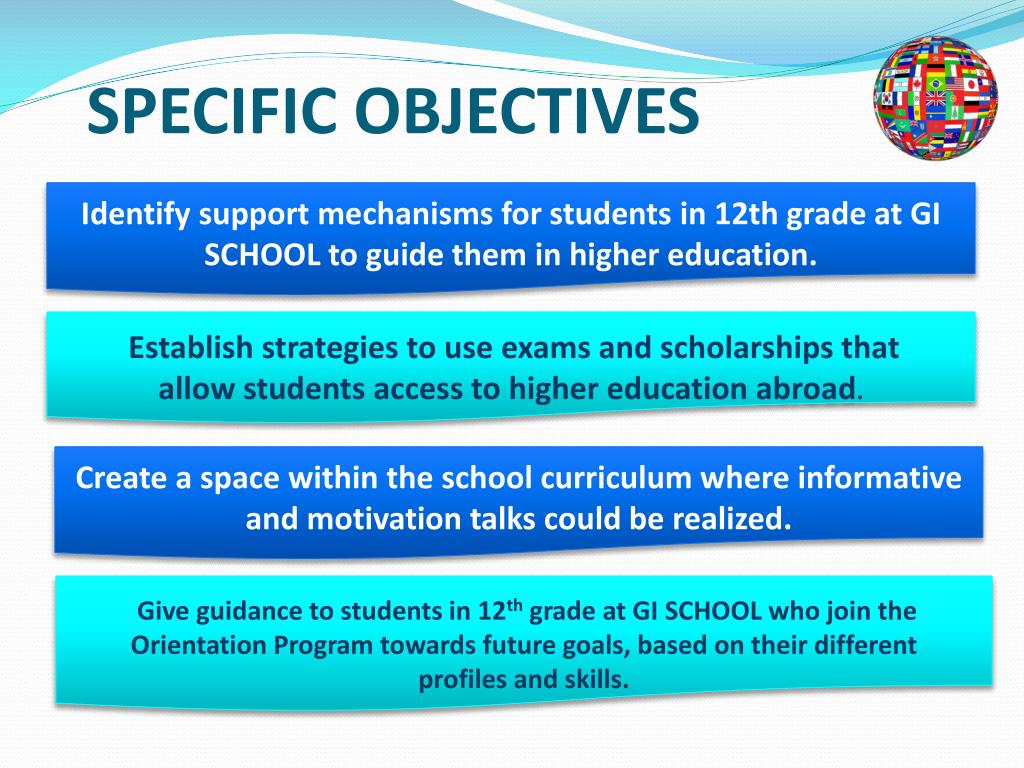 SPECIFIC OBJECTIVES

Identify support mechanisms for students in 12th grade at GI SCHOOL to guide them in higher education.

Establish strategies to use exams and scholarships that allow students access to higher education abroad.

Create a space within the school curriculum where informative and motivation talks could be realized.

Give guidance to students in 12$^{th}$ grade at GI SCHOOL who join the Orientation Program towards future goals, based on their different profiles and skills.